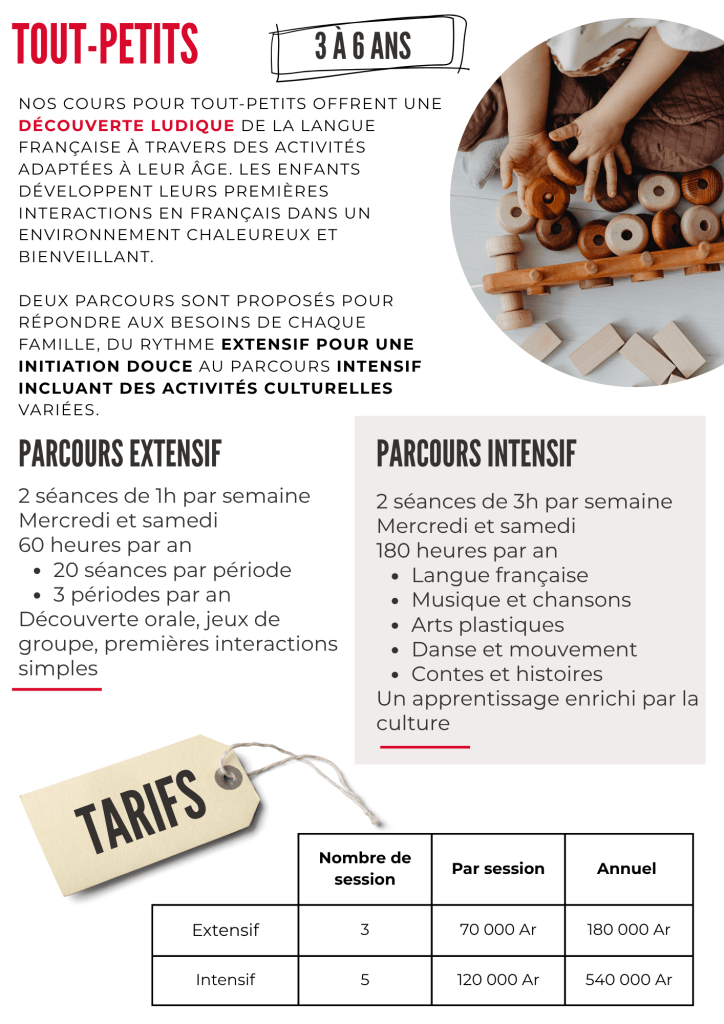 TOUT-PETITS

3 À 6 ANS

NOS COURS POUR TOUT-PETITS OFFRENT UNE DÉCOUVERTE LUDIQUE DE LA LANGUE FRANÇAISE À TRAVERS DES ACTIVITÉS ADAPTÉES À LEUR ÂGE. LES ENFANTS DÉVELOPPENT LEURS PREMIÈRES INTERACTIONS EN FRANÇAIS DANS UN ENVIRONNEMENT CHALEUREUX ET BIENVEILLANT.

DEUX PARCOURS SONT PROPOSÉS POUR RÉPONDRE AUX BESOINS DE CHAQUE FAMILLE, DU RYTHME EXTENSIF POUR UNE INITIATION DOUCE AU PARCOURS INTENSIF INCLUANT DES ACTIVITÉS CULTURELLES VARIÉES.

PARCOURS EXTENSIF

2 séances de 1h par semaine
Mercredi et samedi
60 heures par an
• 20 séances par période
• 3 périodes par an
Découverte orale, jeux de groupe, premières interactions simples

PARCOURS INTENSIF

2 séances de 3h par semaine
Mercredi et samedi
180 heures par an
• Langue française
• Musique et chansons
• Arts plastiques
• Danse et mouvement
• Contes et histoires
Un apprentissage enrichi par la culture

TARIFS

| | Nombre de session | Par session | Annuel |
|---|---|---|---|
| Extensif | 3 | 70 000 Ar | 180 000 Ar |
| Intensif | 5 | 120 000 Ar | 540 000 Ar |